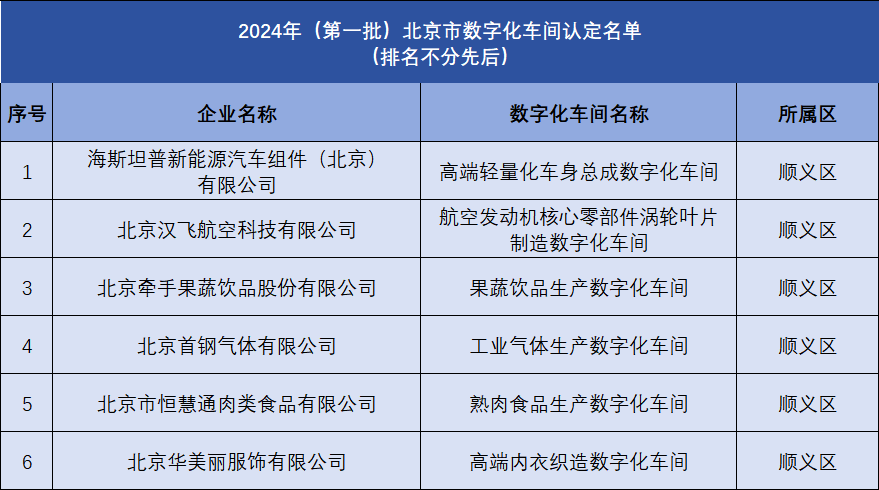 2024年（第一批）北京市数字化车间认定名单
（排名不分先后）

| 序号 | 企业名称 | 数字化车间名称 | 所属区 |
|---|---|---|---|
| 1 | 海斯坦普新能源汽车组件（北京）有限公司 | 高端轻量化车身总成数字化车间 | 顺义区 |
| 2 | 北京汉飞航空科技有限公司 | 航空发动机核心零部件涡轮叶片制造数字化车间 | 顺义区 |
| 3 | 北京牵手果蔬饮品股份有限公司 | 果蔬饮品生产数字化车间 | 顺义区 |
| 4 | 北京首钢气体有限公司 | 工业气体生产数字化车间 | 顺义区 |
| 5 | 北京市恒慧通肉类食品有限公司 | 熟肉食品生产数字化车间 | 顺义区 |
| 6 | 北京华美丽服饰有限公司 | 高端内衣织造数字化车间 | 顺义区 |